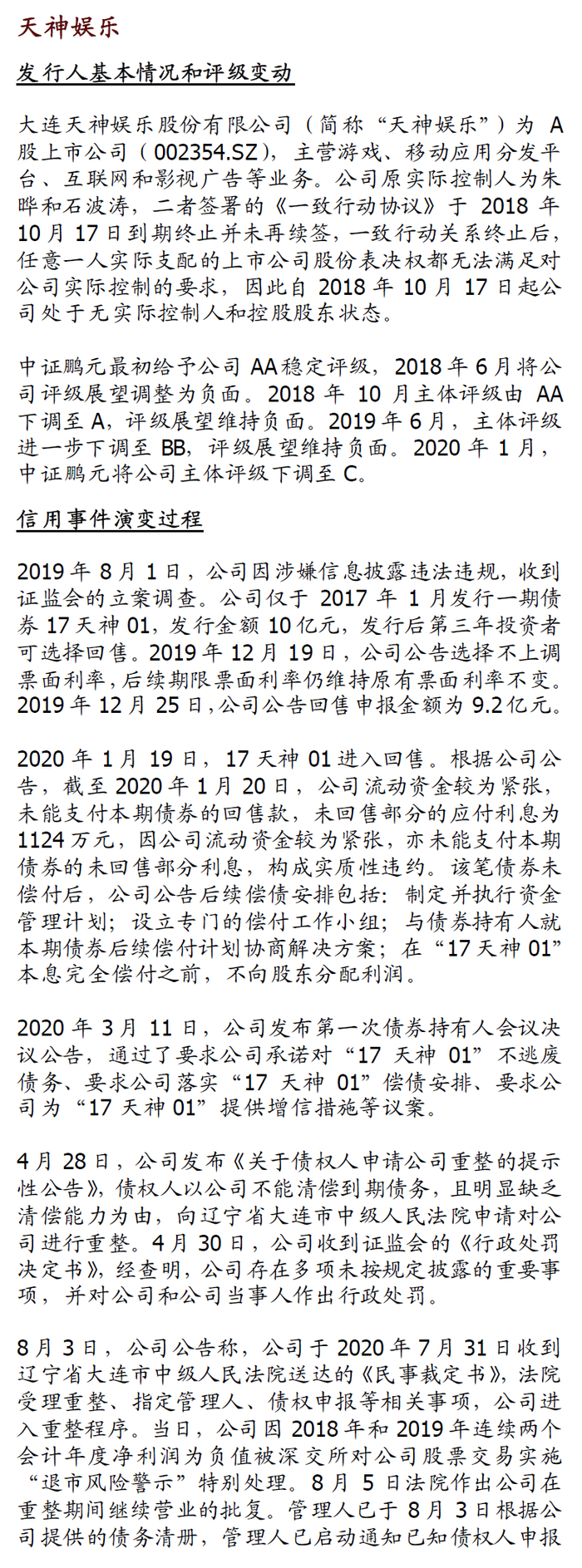 天神娱乐

发行人基本情况和评级变动

大连天神娱乐股份有限公司（简称“天神娱乐”）为 A 股上市公司（002354.SZ），主营游戏、移动应用分发平台、互联网和影视广告等业务。公司原实际控制人为朱晔和石波涛，二者签署的《一致行动协议》于 2018 年 10 月 17 日到期终止并未再续签，一致行动关系终止后，任意一人实际支配的上市公司股份表决权都无法满足对公司实际控制的要求，因此自 2018 年 10 月 17 日起公司处于无实际控制人和控股股东状态。

中证鹏元最初给予公司 AA 稳定评级，2018 年 6 月将公司评级展望调整为负面。2018 年 10 月主体评级由 AA 下调至 A，评级展望维持负面。2019 年 6 月，主体评级进一步下调至 BB，评级展望维持负面。2020 年 1 月，中证鹏元将公司主体评级下调至 C。

信用事件演变过程

2019 年 8 月 1 日，公司因涉嫌信息披露违法违规，收到证监会的立案调查。公司仅于 2017 年 1 月发行一期债券 17 天神 01，发行金额 10 亿元，发行后第三年投资者可选择回售。2019 年 12 月 19 日，公司公告选择不上调票面利率，后续期限票面利率仍维持原有票面利率不变。2019 年 12 月 25 日，公司公告回售申报金额为 9.2 亿元。

2020 年 1 月 19 日，17 天神 01 进入回售。根据公司公告，截至 2020 年 1 月 20 日，公司流动资金较为紧张，未能支付本期债券的回售款，未回售部分的应付利息为 1124 万元，因公司流动资金较为紧张，亦未能支付本期债券的未回售部分利息，构成实质性违约。该笔债券未偿付后，公司公告后续偿债安排包括：制定并执行资金管理计划；设立专门的偿付工作小组；与债券持有人就本期债券后续偿付计划协商解决方案；在“17 天神 01”本息完全偿付之前，不向股东分配利润。

2020 年 3 月 11 日，公司发布第一次债券持有人会议决议公告，通过了要求公司承诺对“17 天神 01”不逃废债务、要求公司落实“17 天神 01”偿债安排、要求公司为“17 天神 01”提供增信措施等议案。

4 月 28 日，公司发布《关于债权人申请公司重整的提示性公告》，债权人以公司不能清偿到期债务，且明显缺乏清偿能力为由，向辽宁省大连市中级人民法院申请对公司进行重整。4 月 30 日，公司收到证监会的《行政处罚决定书》，经查明，公司存在多项未按规定披露的重要事项，并对公司和公司当事人作出行政处罚。

8 月 3 日，公司公告称，公司于 2020 年 7 月 31 日收到辽宁省大连市中级人民法院送达的《民事裁定书》，法院受理重整、指定管理人、债权申报等相关事项，公司进入重整程序。当日，公司因 2018 年和 2019 年连续两个会计年度净利润为负值被深交所对公司股票交易实施“退市风险警示”特别处理。8 月 5 日法院作出公司在重整期间继续营业的批复。管理人已于 8 月 3 日根据公司提供的债务清册，管理人已启动通知已知债权人申报